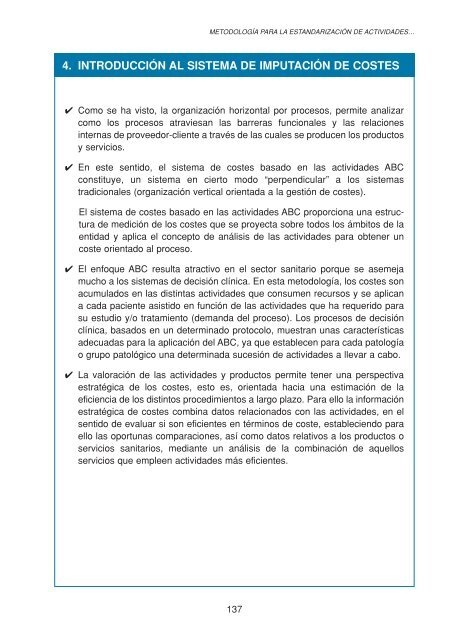 METODOLOGÍA PARA LA ESTANDARIZACIÓN DE ACTIVIDADES...

4. INTRODUCCIÓN AL SISTEMA DE IMPUTACIÓN DE COSTES

✔ Como se ha visto, la organización horizontal por procesos, permite analizar como los procesos atraviesan las barreras funcionales y las relaciones internas de proveedor-cliente a través de las cuales se producen los productos y servicios.

✔ En este sentido, el sistema de costes basado en las actividades ABC constituye, un sistema en cierto modo "perpendicular" a los sistemas tradicionales (organización vertical orientada a la gestión de costes).

El sistema de costes basado en las actividades ABC proporciona una estructura de medición de los costes que se proyecta sobre todos los ámbitos de la entidad y aplica el concepto de análisis de las actividades para obtener un coste orientado al proceso.

✔ El enfoque ABC resulta atractivo en el sector sanitario porque se asemeja mucho a los sistemas de decisión clínica. En esta metodología, los costes son acumulados en las distintas actividades que consumen recursos y se aplican a cada paciente asistido en función de las actividades que ha requerido para su estudio y/o tratamiento (demanda del proceso). Los procesos de decisión clínica, basados en un determinado protocolo, muestran unas características adecuadas para la aplicación del ABC, ya que establecen para cada patología o grupo patológico una determinada sucesión de actividades a llevar a cabo.

✔ La valoración de las actividades y productos permite tener una perspectiva estratégica de los costes, esto es, orientada hacia una estimación de la eficiencia de los distintos procedimientos a largo plazo. Para ello la información estratégica de costes combina datos relacionados con las actividades, en el sentido de evaluar si son eficientes en términos de coste, estableciendo para ello las oportunas comparaciones, así como datos relativos a los productos o servicios sanitarios, mediante un análisis de la combinación de aquellos servicios que empleen actividades más eficientes.

137